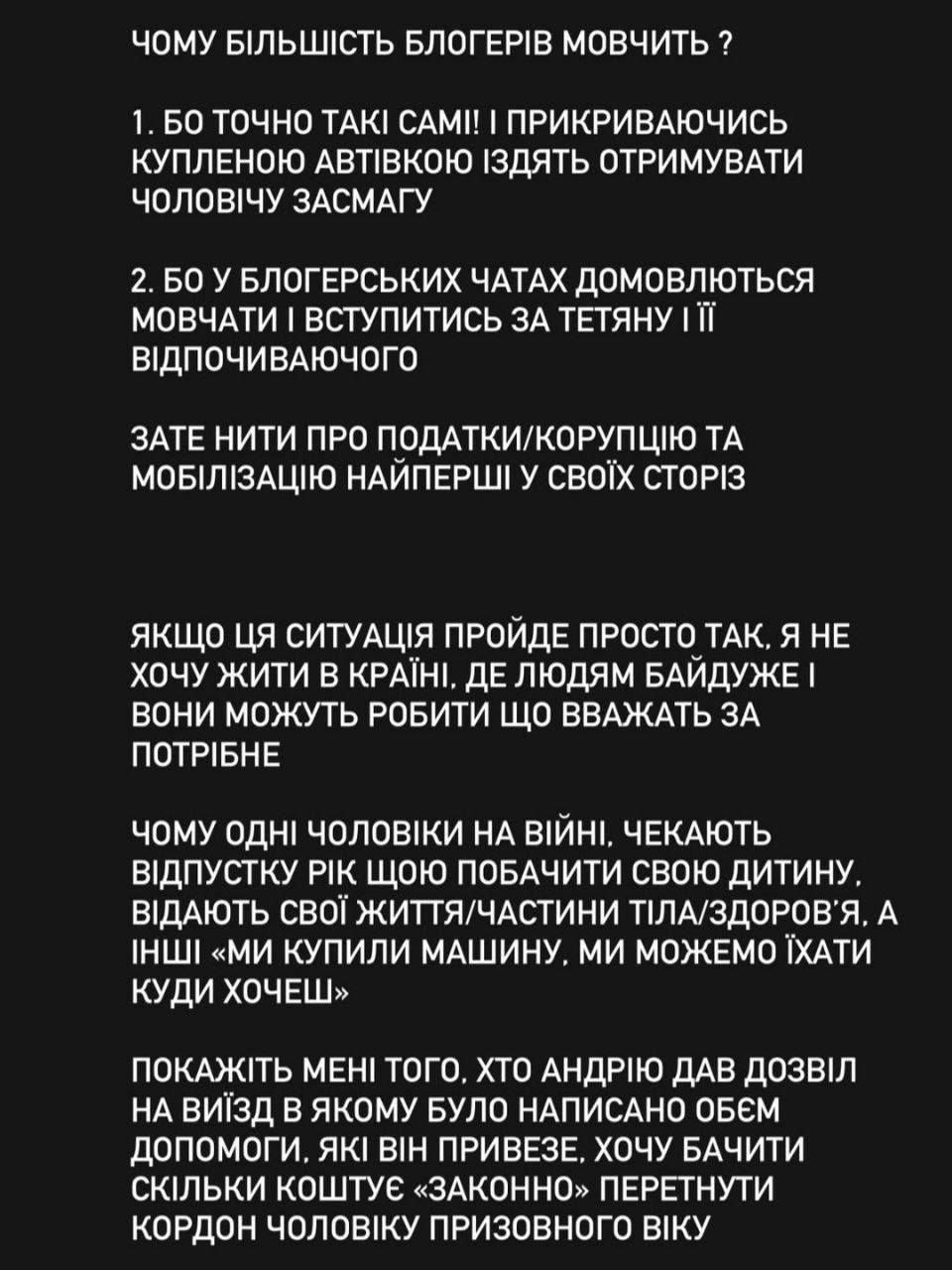 ЧОМУ БІЛЬШІСТЬ БЛОГЕРІВ МОВЧИТЬ ?

1. БО ТОЧНО ТАКІ САМІ! І ПРИКРИВАЮЧИСЬ КУПЛЕНОЮ АВТІВКОЮ ІЗДЯТЬ ОТРИМУВАТИ ЧОЛОВІЧУ ЗАСМАГУ

2. БО У БЛОГЕРСЬКИХ ЧАТАХ ДОМОВЛЮТЬСЯ МОВЧАТИ І ВСТУПИТИСЬ ЗА ТЕТЯНУ І ЇЇ ВІДПОЧИВАЮЧОГО

ЗАТЕ НИТИ ПРО ПОДАТКИ/КОРУПЦІЮ ТА МОБІЛІЗАЦІЮ НАЙПЕРШІ У СВОЇХ СТОРІЗ

ЯКЩО ЦЯ СИТУАЦІЯ ПРОЙДЕ ПРОСТО ТАК, Я НЕ ХОЧУ ЖИТИ В КРАЇНІ, ДЕ ЛЮДЯМ БАЙДУЖЕ І ВОНИ МОЖУТЬ РОБИТИ ЩО ВВАЖАТЬ ЗА ПОТРІБНЕ

ЧОМУ ОДНІ ЧОЛОВІКИ НА ВІЙНІ, ЧЕКАЮТЬ ВІДПУСТКУ РІК ЩОЮ ПОБАЧИТИ СВОЮ ДИТИНУ, ВІДАЮТЬ СВОЇ ЖИТТЯ/ЧАСТИНИ ТІЛА/ЗДОРОВ'Я, А ІНШІ «МИ КУПИЛИ МАШИНУ, МИ МОЖЕМО ЇХАТИ КУДИ ХОЧЕШ»

ПОКАЖІТЬ МЕНІ ТОГО, ХТО АНДРІЮ ДАВ ДОЗВІЛ НА ВИЇЗД В ЯКОМУ БУЛО НАПИСАНО ОБЄМ ДОПОМОГИ, ЯКІ ВІН ПРИВЕЗЕ, ХОЧУ БАЧИТИ СКІЛЬКИ КОШТУЄ «ЗАКОННО» ПЕРЕТНУТИ КОРДОН ЧОЛОВІКУ ПРИЗОВНОГО ВІКУ